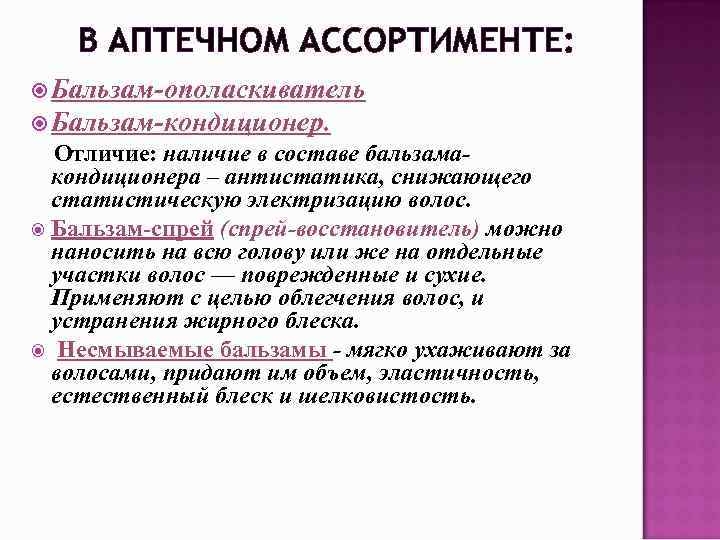 В АПТЕЧНОМ АССОРТИМЕНТЕ:

Бальзам-ополаскиватель

Бальзам-кондиционер.

Отличие: наличие в составе бальзама-кондиционера – антистатика, снижающего статистическую электризацию волос.

Бальзам-спрей (спрей-восстановитель) можно наносить на всю голову или же на отдельные участки волос — поврежденные и сухие. Применяют с целью облегчения волос, и устранения жирного блеска.

Несмываемые бальзамы - мягко ухаживают за волосами, придают им объем, эластичность, естественный блеск и шелковистость.